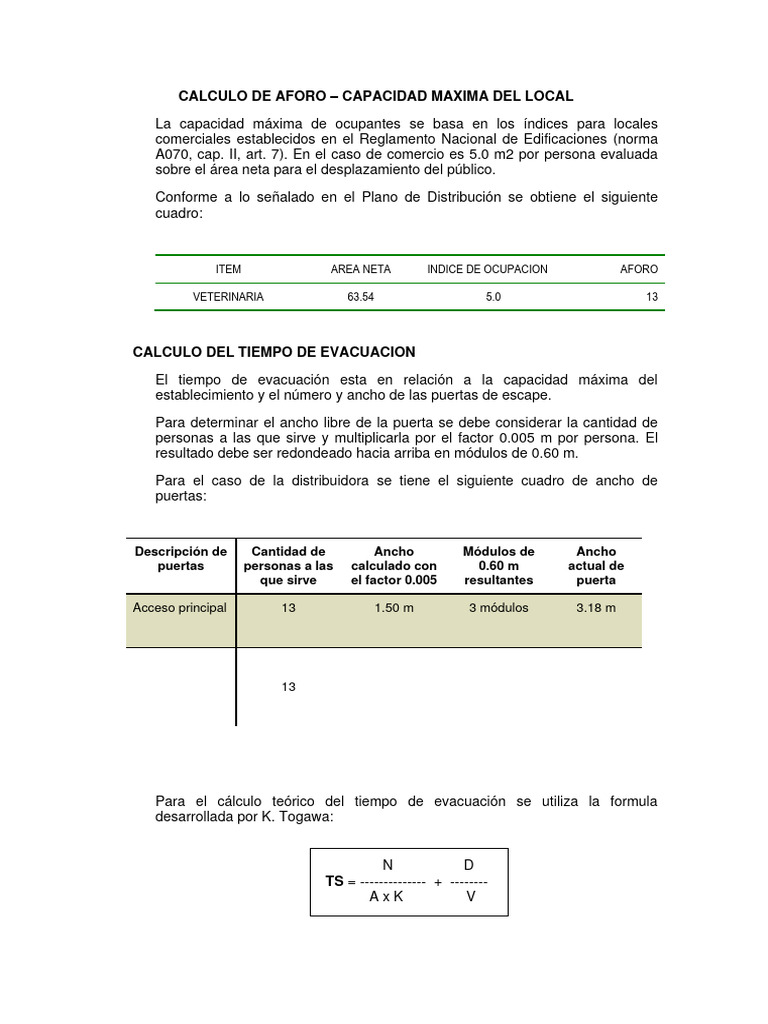 CALCULO DE AFORO – CAPACIDAD MAXIMA DEL LOCAL

La capacidad máxima de ocupantes se basa en los índices para locales comerciales establecidos en el Reglamento Nacional de Edificaciones (norma A070, cap. II, art. 7). En el caso de comercio es 5.0 m2 por persona evaluada sobre el área neta para el desplazamiento del público.

Conforme a lo señalado en el Plano de Distribución se obtiene el siguiente cuadro:

| ITEM | AREA NETA | INDICE DE OCUPACION | AFORO |
|---|---|---|---|
| VETERINARIA | 63.54 | 5.0 | 13 |

CALCULO DEL TIEMPO DE EVACUACION

El tiempo de evacuación esta en relación a la capacidad máxima del establecimiento y el número y ancho de las puertas de escape.

Para determinar el ancho libre de la puerta se debe considerar la cantidad de personas a las que sirve y multiplicarla por el factor 0.005 m por persona. El resultado debe ser redondeado hacia arriba en módulos de 0.60 m.

Para el caso de la distribuidora se tiene el siguiente cuadro de ancho de puertas:

| Descripción de puertas | Cantidad de personas a las que sirve | Ancho calculado con el factor 0.005 | Módulos de 0.60 m resultantes | Ancho actual de puerta |
|---|---|---|---|---|
| Acceso principal | 13 | 1.50 m | 3 módulos | 3.18 m |
| | 13 | | | |

Para el cálculo teórico del tiempo de evacuación se utiliza la formula desarrollada por K. Togawa:

$TS = \frac{N}{A \times K} + \frac{D}{V}$